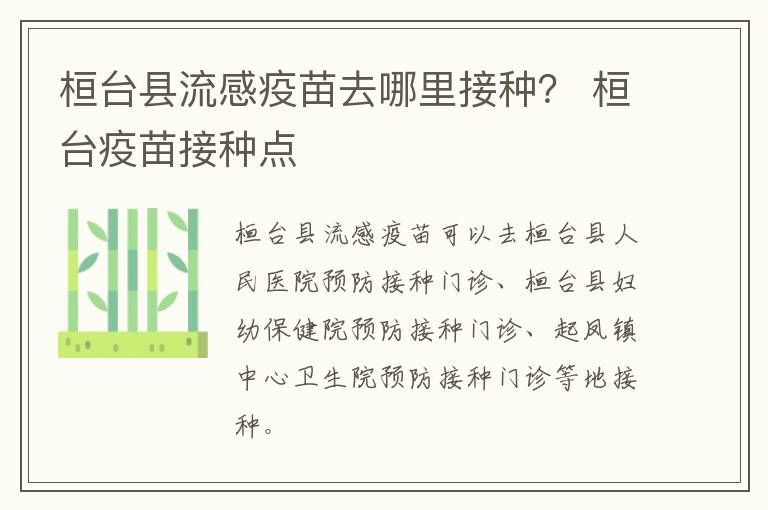 桓台县流感疫苗去哪里接种？ 桓台疫苗接种点

桓台县流感疫苗可以去桓台县人民医院预防接种门诊、桓台县妇幼保健院预防接种门诊、起凤镇中心卫生院预防接种门诊等地接种。